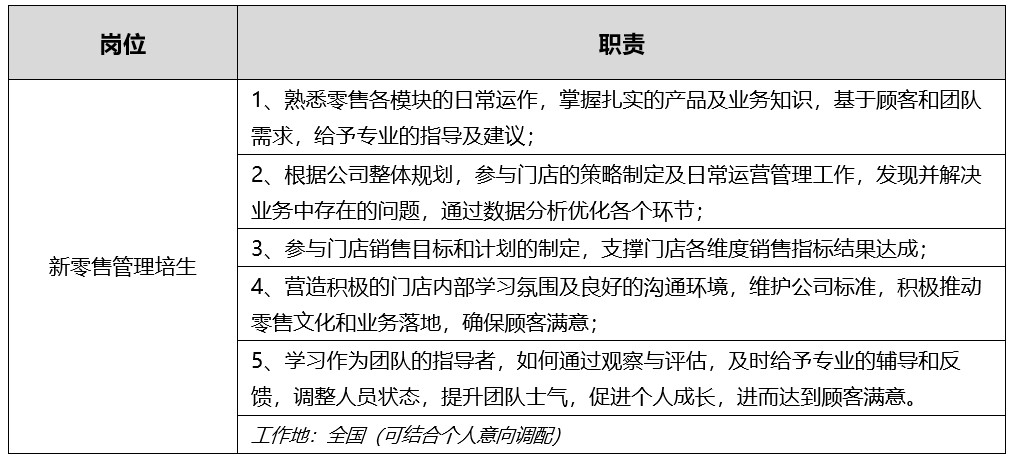 | 岗位 | 职责 |
|---|---|
| 新零售管理培生 | 1、熟悉零售各模块的日常运作，掌握扎实的产品及业务知识，基于顾客和团队需求，给予专业的指导及建议； |
| | 2、根据公司整体规划，参与门店的策略制定及日常运营管理工作，发现并解决业务中存在的问题，通过数据分析优化各个环节； |
| | 3、参与门店销售目标和计划的制定，支撑门店各维度销售指标结果达成； |
| | 4、营造积极的门店内部学习氛围及良好的沟通环境，维护公司标准，积极推动零售文化和业务落地，确保顾客满意； |
| | 5、学习作为团队的指导者，如何通过观察与评估，及时给予专业的辅导和反馈，调整人员状态，提升团队士气，促进个人成长，进而达到顾客满意。 |
| | 工作地：全国（可结合个人意向调配） |